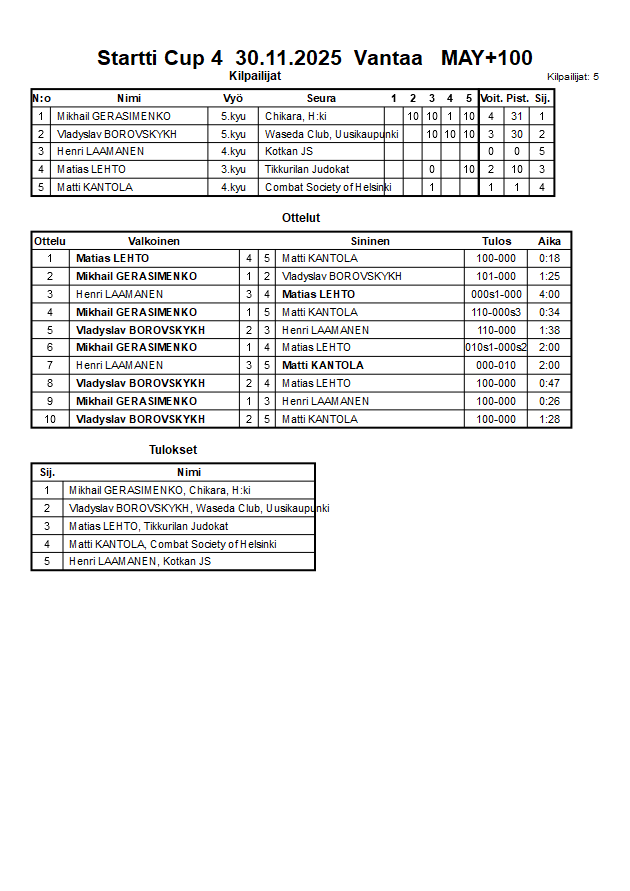 Startti Cup 4 30.11.2025 Vantaa MAY+100

Kilpailijat

Kilpailijat: 5

| N:o | Nimi | Vyö | Seura | 1 | 2 | 3 | 4 | 5 | Voit. | Pist. | Sij. |
|---|---|---|---|---|---|---|---|---|---|---|---|
| 1 | Mikhail GERASIMENKO | 5.kyu | Chikara, H:ki | | 10 | 10 | 1 | 10 | 4 | 31 | 1 |
| 2 | Vladyslav BOROVSKYKH | 5.kyu | Waseda Club, Uusikaupunki | | | 10 | 10 | 10 | 3 | 30 | 2 |
| 3 | Henri LAAMANEN | 4.kyu | Kotkan JS | | | | | | 0 | 0 | 5 |
| 4 | Matias LEHTO | 3.kyu | Tikkurilan Judokat | | | 0 | | 10 | 2 | 10 | 3 |
| 5 | Matti KANTOLA | 4.kyu | Combat Society of Helsinki | | | 1 | | | 1 | 1 | 4 |

Ottelut

| Ottelu | Valkoinen | | | Sininen | Tulos | Aika |
|---|---|---|---|---|---|---|
| 1 | Matias LEHTO | 4 | 5 | Matti KANTOLA | 100-000 | 0:18 |
| 2 | Mikhail GERASIMENKO | 1 | 2 | Vladyslav BOROVSKYKH | 101-000 | 1:25 |
| 3 | Henri LAAMANEN | 3 | 4 | Matias LEHTO | 000s1-000 | 4:00 |
| 4 | Mikhail GERASIMENKO | 1 | 5 | Matti KANTOLA | 110-000s3 | 0:34 |
| 5 | Vladyslav BOROVSKYKH | 2 | 3 | Henri LAAMANEN | 110-000 | 1:38 |
| 6 | Mikhail GERASIMENKO | 1 | 4 | Matias LEHTO | 010s1-000s2 | 2:00 |
| 7 | Henri LAAMANEN | 3 | 5 | Matti KANTOLA | 000-010 | 2:00 |
| 8 | Vladyslav BOROVSKYKH | 2 | 4 | Matias LEHTO | 100-000 | 0:47 |
| 9 | Mikhail GERASIMENKO | 1 | 3 | Henri LAAMANEN | 100-000 | 0:26 |
| 10 | Vladyslav BOROVSKYKH | 2 | 5 | Matti KANTOLA | 100-000 | 1:28 |

Tulokset

| Sij. | Nimi |
|---|---|
| 1 | Mikhail GERASIMENKO, Chikara, H:ki |
| 2 | Vladyslav BOROVSKYKH, Waseda Club, Uusikaupunki |
| 3 | Matias LEHTO, Tikkurilan Judokat |
| 4 | Matti KANTOLA, Combat Society of Helsinki |
| 5 | Henri LAAMANEN, Kotkan JS |